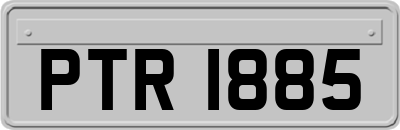 PTR 1885